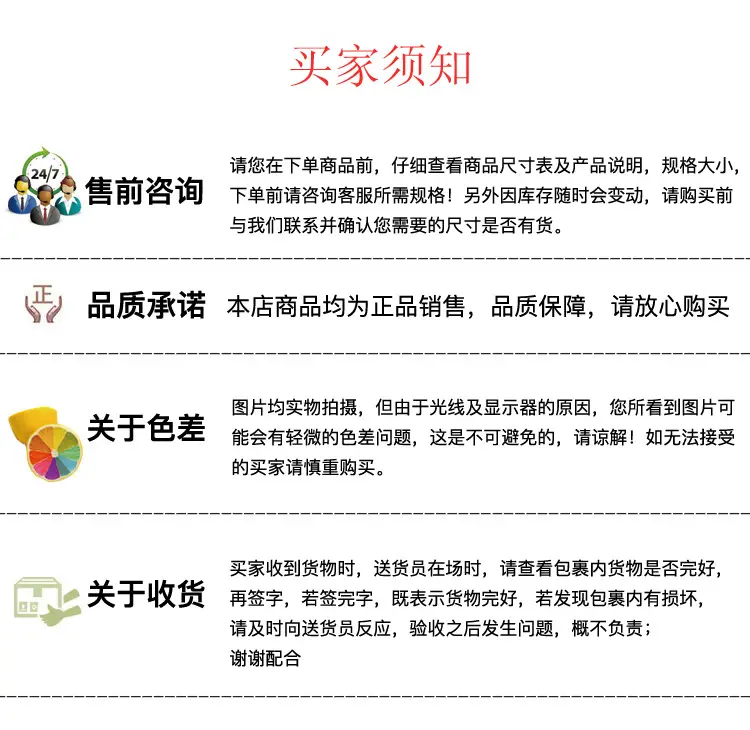 买家须知

24/7

售前咨询

请您在下单商品前，仔细查看商品尺寸表及产品说明，规格大小，下单前请咨询客服所需规格！另外因库存随时会变动，请购买前与我们联系并确认您需要的尺寸是否有货。

正

品质承诺

本店商品均为正品销售，品质保障，请放心购买

关于色差

图片均实物拍摄，但由于光线及显示器的原因，您所看到图片可能会有轻微的色差问题，这是不可避免的，请谅解！如无法接受的买家请慎重购买。

关于收货

买家收到货物时，送货员在场时，请查看包裹内货物是否完好，再签字，若签完字，既表示货物完好，若发现包裹内有损坏，请及时向送货员反应，验收之后发生问题，概不负责；
谢谢配合